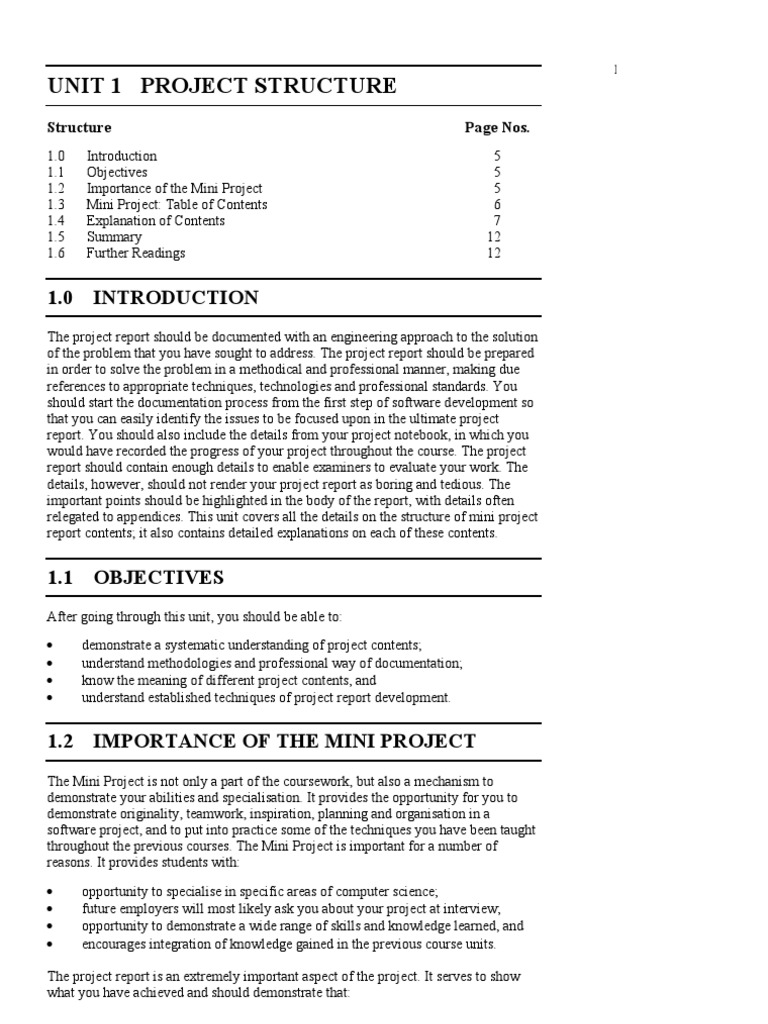 1

UNIT 1 PROJECT STRUCTURE

| Structure | | Page Nos. |
|---|---|---|
| 1.0 | Introduction | 5 |
| 1.1 | Objectives | 5 |
| 1.2 | Importance of the Mini Project | 5 |
| 1.3 | Mini Project: Table of Contents | 6 |
| 1.4 | Explanation of Contents | 7 |
| 1.5 | Summary | 12 |
| 1.6 | Further Readings | 12 |

1.0 INTRODUCTION

The project report should be documented with an engineering approach to the solution of the problem that you have sought to address. The project report should be prepared in order to solve the problem in a methodical and professional manner, making due references to appropriate techniques, technologies and professional standards. You should start the documentation process from the first step of software development so that you can easily identify the issues to be focused upon in the ultimate project report. You should also include the details from your project notebook, in which you would have recorded the progress of your project throughout the course. The project report should contain enough details to enable examiners to evaluate your work. The details, however, should not render your project report as boring and tedious. The important points should be highlighted in the body of the report, with details often relegated to appendices. This unit covers all the details on the structure of mini project report contents; it also contains detailed explanations on each of these contents.

1.1 OBJECTIVES

After going through this unit, you should be able to:

• demonstrate a systematic understanding of project contents;
• understand methodologies and professional way of documentation;
• know the meaning of different project contents, and
• understand established techniques of project report development.

1.2 IMPORTANCE OF THE MINI PROJECT

The Mini Project is not only a part of the coursework, but also a mechanism to demonstrate your abilities and specialisation. It provides the opportunity for you to demonstrate originality, teamwork, inspiration, planning and organisation in a software project, and to put into practice some of the techniques you have been taught throughout the previous courses. The Mini Project is important for a number of reasons. It provides students with:

• opportunity to specialise in specific areas of computer science;
• future employers will most likely ask you about your project at interview;
• opportunity to demonstrate a wide range of skills and knowledge learned, and
• encourages integration of knowledge gained in the previous course units.

The project report is an extremely important aspect of the project. It serves to show what you have achieved and should demonstrate that: